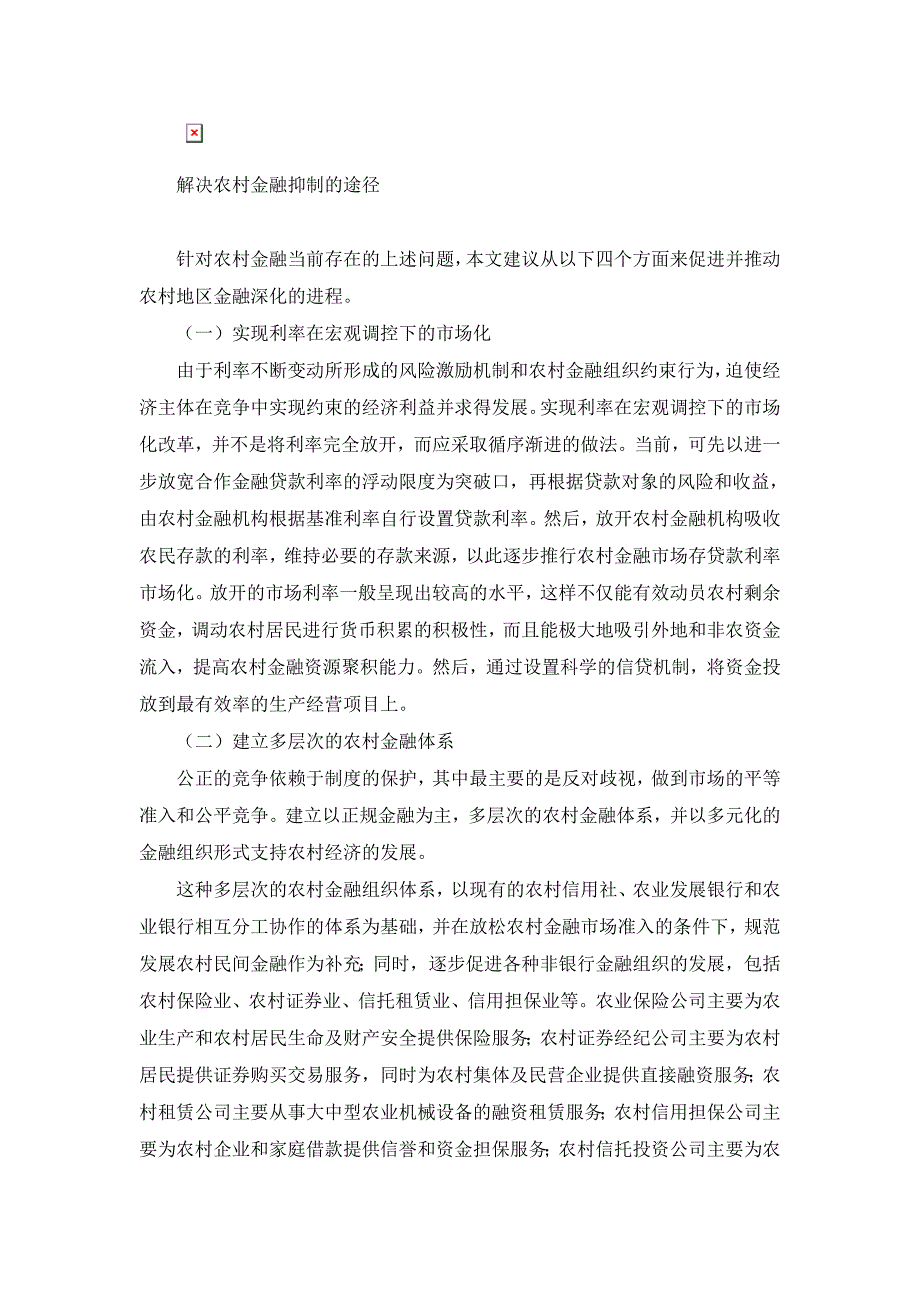 解决农村金融抑制的途径

针对农村金融当前存在的上述问题，本文建议从以下四个方面来促进并推动农村地区金融深化的进程。

（一）实现利率在宏观调控下的市场化

由于利率不断变动所形成的风险激励机制和农村金融组织约束行为，迫使经济主体在竞争中实现约束的经济利益并求得发展。实现利率在宏观调控下的市场化改革，并不是将利率完全放开，而应采取循序渐进的做法。当前，可先以进一步放宽合作金融贷款利率的浮动限度为突破口，再根据贷款对象的风险和收益，由农村金融机构根据基准利率自行设置贷款利率。然后，放开农村金融机构吸收农民存款的利率，维持必要的存款来源，以此逐步推行农村金融市场存贷款利率市场化。放开的市场利率一般呈现出较高的水平，这样不仅能有效动员农村剩余资金，调动农村居民进行货币积累的积极性，而且能极大地吸引外地和非农资金流入，提高农村金融资源聚积能力。然后，通过设置科学的信贷机制，将资金投放到最有效率的生产经营项目上。

（二）建立多层次的农村金融体系

公正的竞争依赖于制度的保护，其中最主要的是反对歧视，做到市场的平等准入和公平竞争。建立以正规金融为主，多层次的农村金融体系，并以多元化的金融组织形式支持农村经济的发展。

这种多层次的农村金融组织体系，以现有的农村信用社、农业发展银行和农业银行相互分工协作的体系为基础，并在放松农村金融市场准入的条件下，规范发展农村民间金融作为补充；同时，逐步促进各种非银行金融组织的发展，包括农村保险业、农村证券业、信托租赁业、信用担保业等。农业保险公司主要为农业生产和农村居民生命及财产安全提供保险服务；农村证券经纪公司主要为农村居民提供证券购买交易服务，同时为农村集体及民营企业提供直接融资服务；农村租赁公司主要从事大中型农业机械设备的融资租赁服务；农村信用担保公司主要为农村企业和家庭借款提供信誉和资金担保服务；农村信托投资公司主要为农